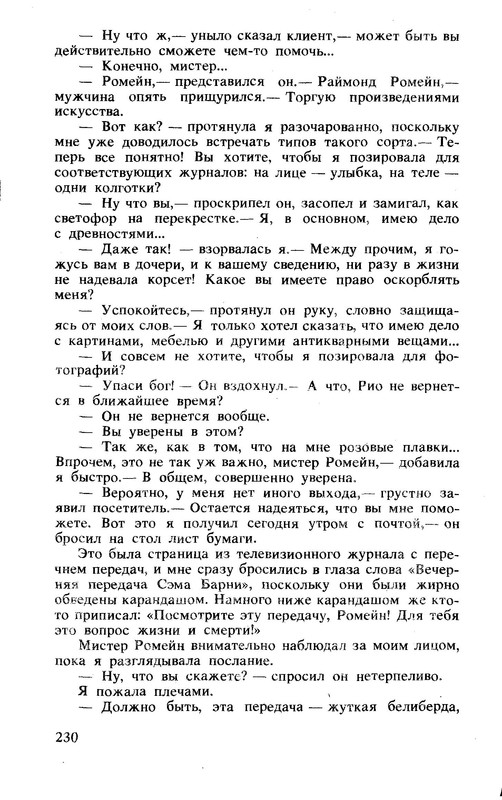 — Ну что ж,— уныло сказал клиент,— может быть вы действительно сможете чем-то помочь...

— Конечно, мистер...

— Ромейн,— представился он.— Раймонд Ромейн,— мужчина опять прищурился.— Торгую произведениями искусства.

— Вот как? — протянула я разочарованно, поскольку мне уже доводилось встречать типов такого сорта.— Теперь все понятно! Вы хотите, чтобы я позировала для соответствующих журналов: на лице — улыбка, на теле — одни колготки?

— Ну что вы,— проскрипел он, засопел и замигал, как светофор на перекрестке.— Я, в основном, имею дело с древностями...

— Даже так! — взорвалась я.— Между прочим, я гожусь вам в дочери, и к вашему сведению, ни разу в жизни не надевала корсет! Какое вы имеете право оскорблять меня?

— Успокойтесь,— протянул он руку, словно защищаясь от моих слов.— Я только хотел сказать, что имею дело с картинами, мебелью и другими антикварными вещами...

— И совсем не хотите, чтобы я позировала для фотографий?

— Упаси бог! — Он вздохнул.— А что, Рио не вернется в ближайшее время?

— Он не вернется вообще.

— Вы уверены в этом?

— Так же, как в том, что на мне розовые плавки... Впрочем, это не так уж важно, мистер Ромейн,— добавила я быстро.— В общем, совершенно уверена.

— Вероятно, у меня нет иного выхода,— грустно заявил посетитель.— Остается надеяться, что вы мне поможете. Вот это я получил сегодня утром с почтой,— он бросил на стол лист бумаги.

Это была страница из телевизионного журнала с перечнем передач, и мне сразу бросились в глаза слова «Вечерняя передача Сэма Барни», поскольку они были жирно обведены карандашом. Намного ниже карандашом же кто-то приписал: «Посмотрите эту передачу, Ромейн! Для тебя это вопрос жизни и смерти!»

Мистер Ромейн внимательно наблюдал за моим лицом, пока я разглядывала послание.

— Ну, что вы скажете? — спросил он нетерпеливо.

Я пожала плечами.

— Должно быть, эта передача — жуткая белиберда,

230